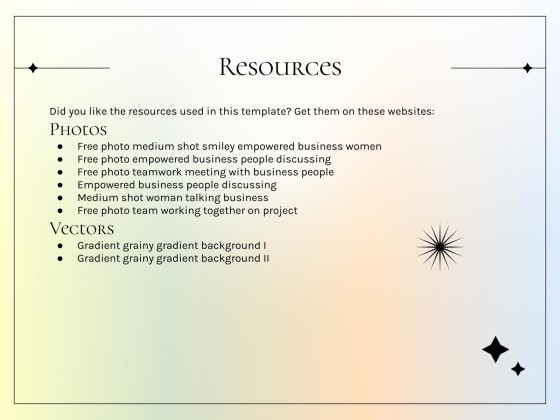 Resources

Did you like the resources used in this template? Get them on these websites:

Photos

• Free photo medium shot smiley empowered business women
• Free photo empowered business people discussing
• Free photo teamwork meeting with business people
• Empowered business people discussing
• Medium shot woman talking business
• Free photo team working together on project

Vectors

• Gradient grainy gradient background I
• Gradient grainy gradient background II